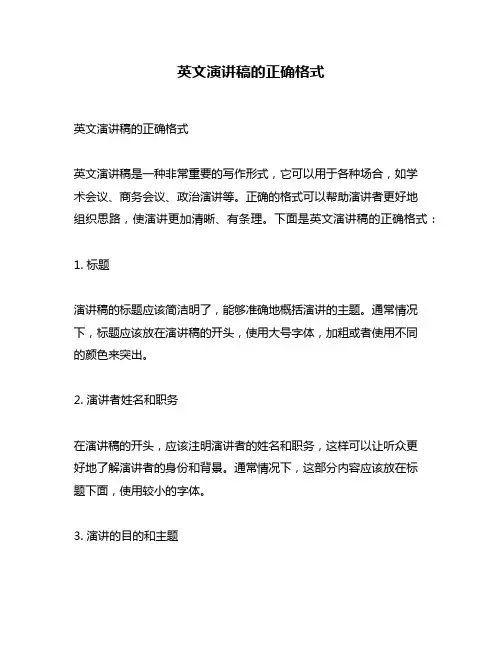 英文演讲稿的正确格式

英文演讲稿的正确格式

英文演讲稿是一种非常重要的写作形式，它可以用于各种场合，如学术会议、商务会议、政治演讲等。正确的格式可以帮助演讲者更好地组织思路，使演讲更加清晰、有条理。下面是英文演讲稿的正确格式：

1. 标题

演讲稿的标题应该简洁明了，能够准确地概括演讲的主题。通常情况下，标题应该放在演讲稿的开头，使用大号字体，加粗或者使用不同的颜色来突出。

2. 演讲者姓名和职务

在演讲稿的开头，应该注明演讲者的姓名和职务，这样可以让听众更好地了解演讲者的身份和背景。通常情况下，这部分内容应该放在标题下面，使用较小的字体。

3. 演讲的目的和主题